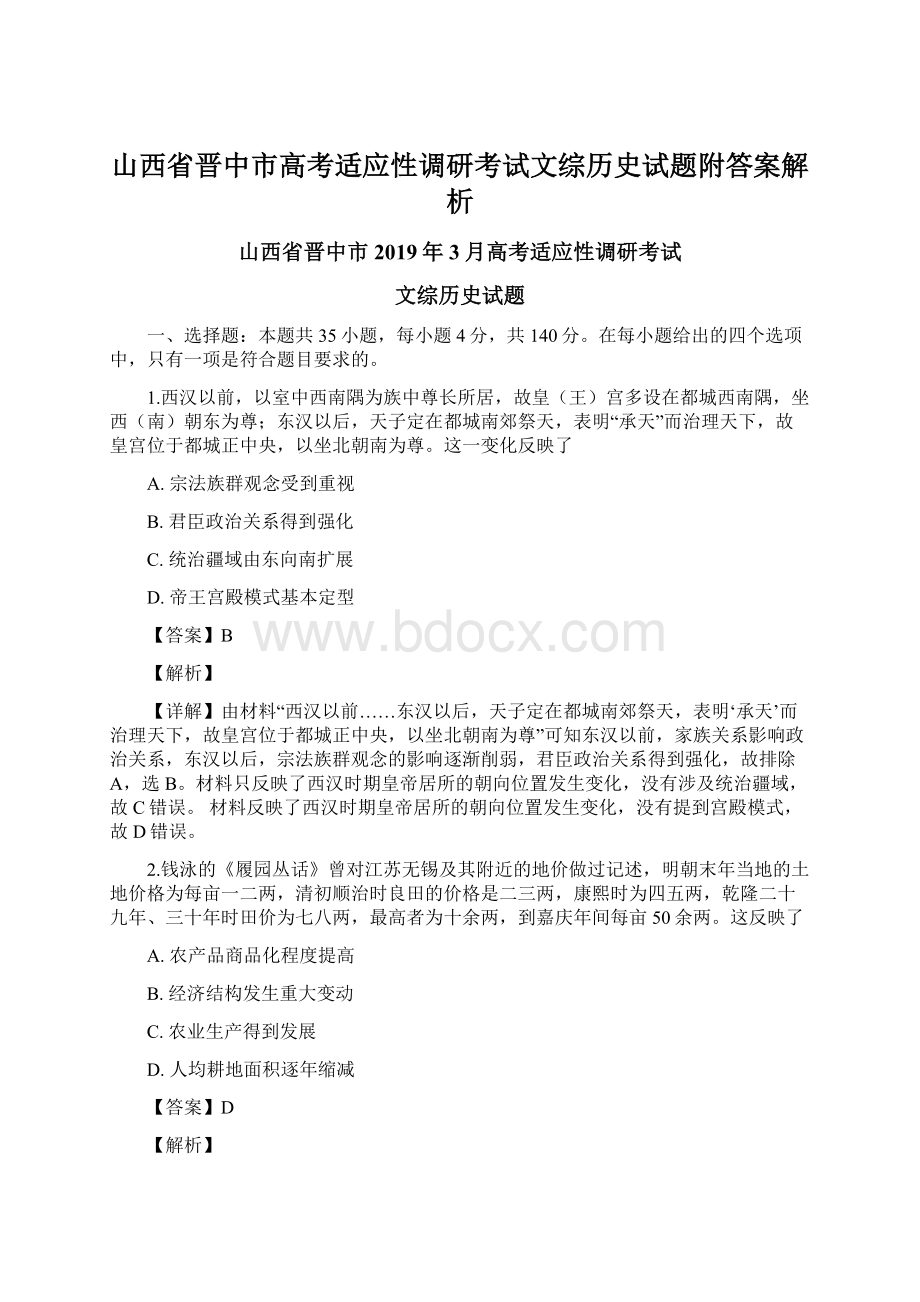 山西省晋中市高考适应性调研考试文综历史试题附答案解析

山西省晋中市 2019 年 3 月高考适应性调研考试

文综历史试题

一、选择题：本题共 35 小题，每小题 4 分，共 140 分。在每小题给出的四个选项中，只有一项是符合题目要求的。

1.西汉以前，以室中西南隅为族中尊长所居，故皇（王）宫多设在都城西南隅，坐西（南）朝东为尊；东汉以后，天子定在都城南郊祭天，表明“承天”而治理天下，故皇宫位于都城正中央，以坐北朝南为尊。这一变化反映了

A. 宗法族群观念受到重视

B. 君臣政治关系得到强化

C. 统治疆域由东向南扩展

D. 帝王宫殿模式基本定型

【答案】B

www.bdocx.com

【解析】

【详解】由材料“西汉以前……东汉以后，天子定在都城南郊祭天，表明‘承天’而治理天下，故皇宫位于都城正中央，以坐北朝南为尊”可知东汉以前，家族关系影响政治关系，东汉以后，宗法族群观念的影响逐渐削弱，君臣政治关系得到强化，故排除 A，选 B。材料只反映了西汉时期皇帝居所的朝向位置发生变化，没有涉及统治疆域，故 C 错误。 材料反映了西汉时期皇帝居所的朝向位置发生变化，没有提到宫殿模式，故 D 错误。

2.钱泳的《履园丛话》曾对江苏无锡及其附近的地价做过记述，明朝末年当地的土地价格为每亩一二两，清初顺治时良田的价格是二三两，康熙时为四五两，乾隆二十九年、三十年时田价为七八两，最高者为十余两，到嘉庆年间每亩 50 余两。这反映了

A. 农产品商品化程度提高

B. 经济结构发生重大变动

C. 农业生产得到发展

D. 人均耕地面积逐年缩减

【答案】D

【解析】